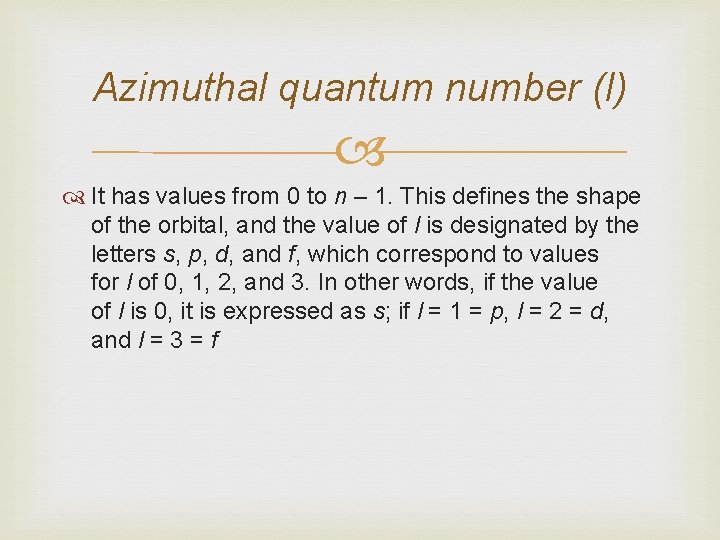 Azimuthal quantum number (l)

It has values from 0 to n – 1. This defines the shape of the orbital, and the value of l is designated by the letters s, p, d, and f, which correspond to values for l of 0, 1, 2, and 3. In other words, if the value of l is 0, it is expressed as s; if l = 1 = p, l = 2 = d, and l = 3 = f